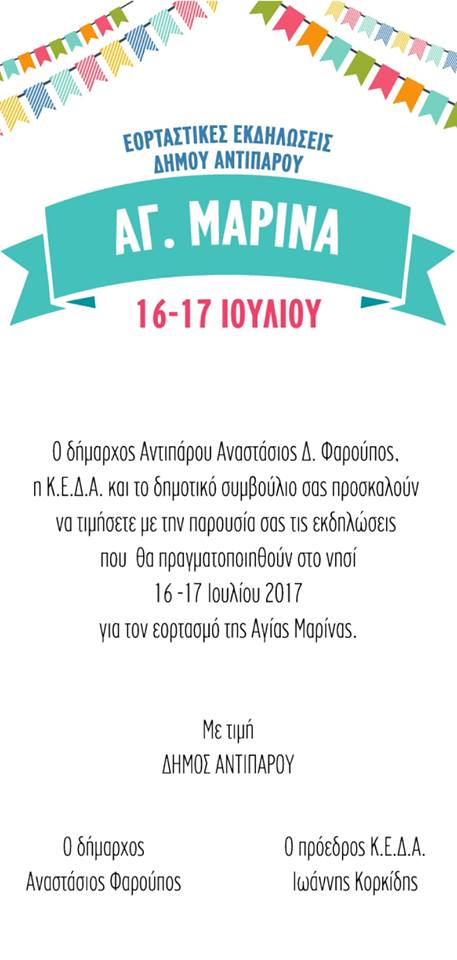 ΕΟΡΤΑΣΤΙΚΕΣ ΕΚΔΗΛΩΣΕΙΣ
ΔΗΜΟΥ ΑΝΤΙΠΑΡΟΥ

ΑΓ. ΜΑΡΙΝΑ

16-17 ΙΟΥΛΙΟΥ

Ο δήμαρχος Αντιπάρου Αναστάσιος Δ. Φαρούπος, η Κ.Ε.Δ.Α. και το δημοτικό συμβούλιο σας προσκαλούν να τιμήσετε με την παρουσία σας τις εκδηλώσεις που θα πραγματοποιηθούν στο νησί 16 -17 Ιουλίου 2017 για τον εορτασμό της Αγίας Μαρίνας.

Με τιμή
ΔΗΜΟΣ ΑΝΤΙΠΑΡΟΥ

Ο δήμαρχος
Αναστάσιος Φαρούπος

Ο πρόεδρος Κ.Ε.Δ.Α.
Ιωάννης Κορκίδης